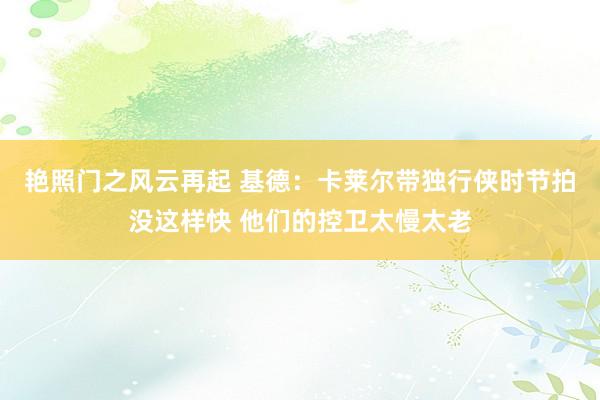 艳照门之风云再起 基德：卡莱尔带独行侠时节拍没这样快 他们的控卫太慢太老